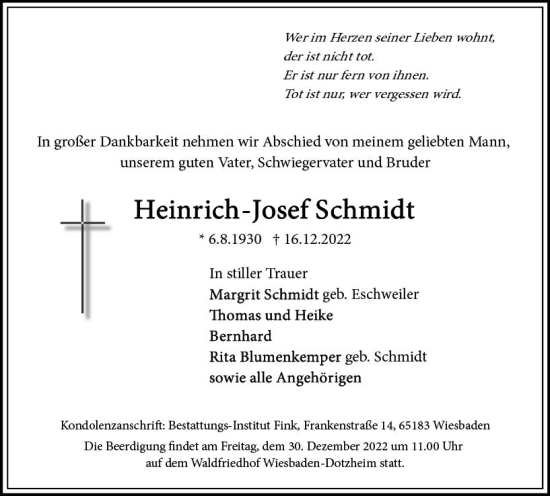 Wer im Herzen seiner Lieben wohnt,
der ist nicht tot.
Er ist nur fern von ihnen.
Tot ist nur, wer vergessen wird.

In großer Dankbarkeit nehmen wir Abschied von meinem geliebten Mann, unserem guten Vater, Schwiegervater und Bruder

Heinrich-Josef Schmidt

* 6.8.1930 † 16.12.2022

In stiller Trauer
Margrit Schmidt geb. Eschweiler
Thomas und Heike
Bernhard
Rita Blumenkemper geb. Schmidt
sowie alle Angehörigen

Kondolenzanschrift: Bestattungs-Institut Fink, Frankenstraße 14, 65183 Wiesbaden

Die Beerdigung findet am Freitag, dem 30. Dezember 2022 um 11.00 Uhr auf dem Waldfriedhof Wiesbaden-Dotzheim statt.